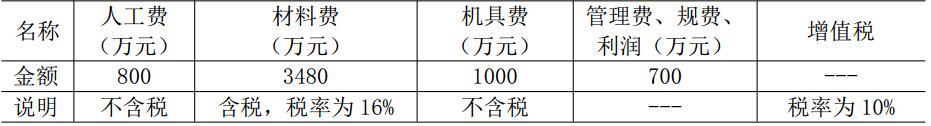 | 名称 | 人工费（万元） | 材料费（万元） | 机具费（万元） | 管理费、规费、利润（万元） | 增值税 |
|---|---|---|---|---|---|
| 金额 | 800 | 3480 | 1000 | 700 | --- |
| 说明 | 不含税 | 含税，税率为 16% | 不含税 | --- | 税率为 10% |